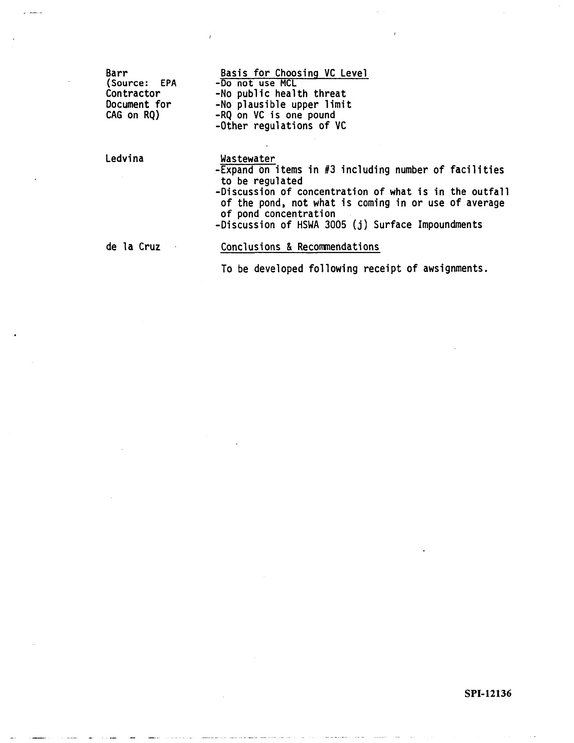 Barr
(Source: EPA
Contractor
Document for
CAG on RQ)

Basis for Choosing VC Level
-Do not use MCL
-No public health threat
-No plausible upper limit
-RQ on VC is one pound
-Other regulations of VC

Ledvina

Wastewater
-Expand on items in #3 including number of facilities to be regulated
-Discussion of concentration of what is in the outfall of the pond, not what is coming in or use of average of pond concentration
-Discussion of HSWA 3005 (j) Surface Impoundments

de la Cruz

Conclusions & Recommendations

To be developed following receipt of awsignments.

SPI-12136